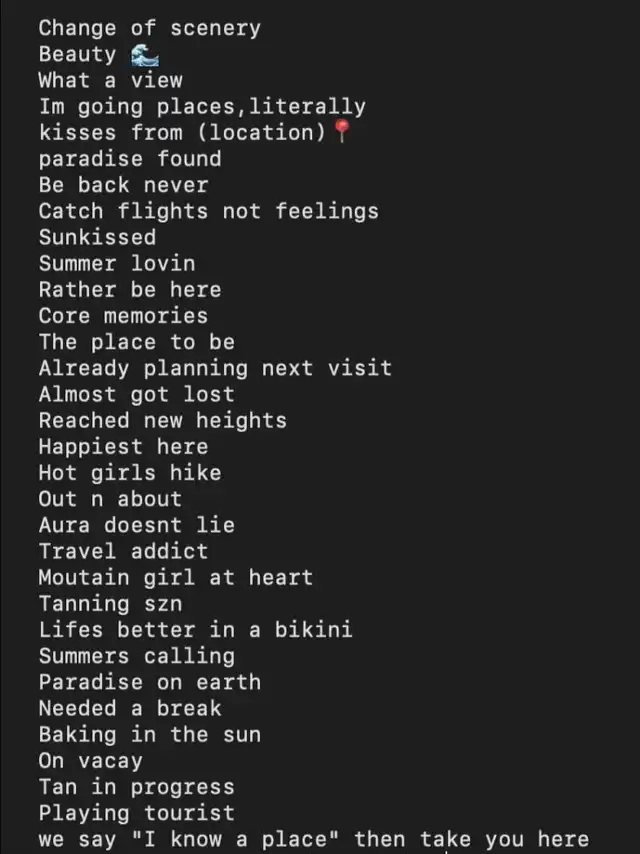 Change of scenery
Beauty 🌊
What a view
Im going places,literally
kisses from (location)📍
paradise found
Be back never
Catch flights not feelings
Sunkissed
Summer lovin
Rather be here
Core memories
The place to be
Already planning next visit
Almost got lost
Reached new heights
Happiest here
Hot girls hike
Out n about
Aura doesnt lie
Travel addict
Moutain girl at heart
Tanning szn
Lifes better in a bikini
Summers calling
Paradise on earth
Needed a break
Baking in the sun
On vacay
Tan in progress
Playing tourist
we say "I know a place" then take you here